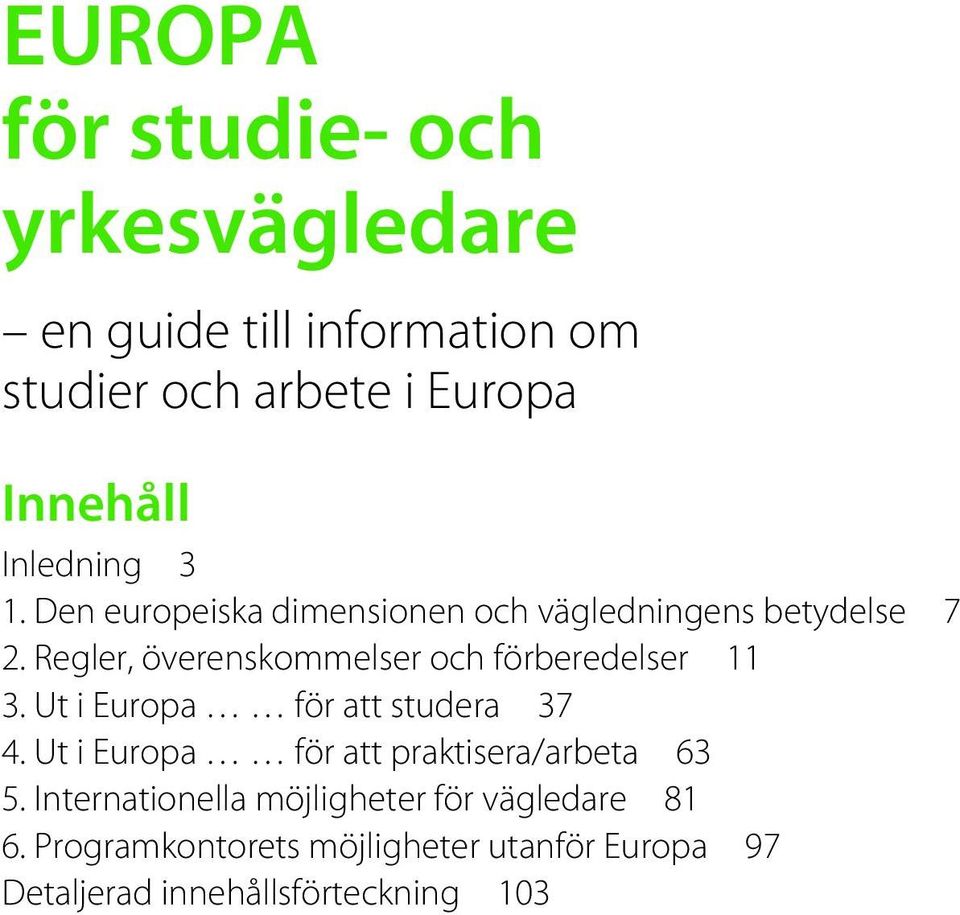 EUROPA
för studie- och yrkesvägledare

– en guide till information om studier och arbete i Europa

Innehåll

Inledning 3
1. Den europeiska dimensionen och vägledningens betydelse 7
2. Regler, överenskommelser och förberedelser 11
3. Ut i Europa … … för att studera 37
4. Ut i Europa … … för att praktisera/arbeta 63
5. Internationella möjligheter för vägledare 81
6. Programkontorets möjligheter utanför Europa 97
Detaljerad innehållsförteckning 103